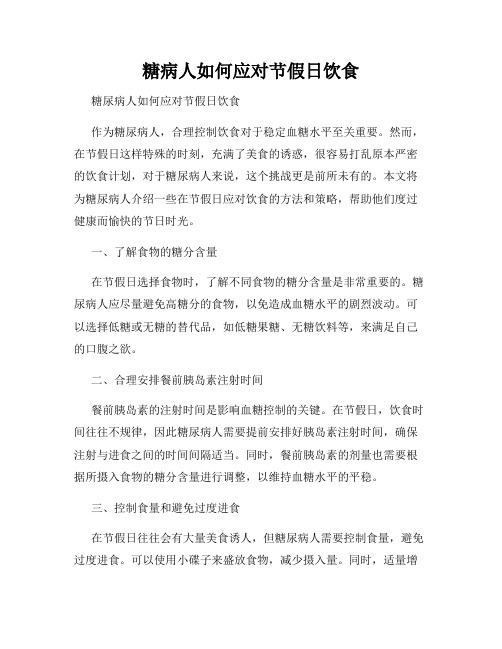 糖病人如何应对节假日饮食

糖尿病人如何应对节假日饮食

作为糖尿病人，合理控制饮食对于稳定血糖水平至关重要。然而，在节假日这样特殊的时刻，充满了美食的诱惑，很容易打乱原本严密的饮食计划，对于糖尿病人来说，这个挑战更是前所未有的。本文将为糖尿病人介绍一些在节假日应对饮食的方法和策略，帮助他们度过健康而愉快的节日时光。

一、了解食物的糖分含量

在节假日选择食物时，了解不同食物的糖分含量是非常重要的。糖尿病人应尽量避免高糖分的食物，以免造成血糖水平的剧烈波动。可以选择低糖或无糖的替代品，如低糖果糖、无糖饮料等，来满足自己的口腹之欲。

二、合理安排餐前胰岛素注射时间

餐前胰岛素的注射时间是影响血糖控制的关键。在节假日，饮食时间往往不规律，因此糖尿病人需要提前安排好胰岛素注射时间，确保注射与进食之间的时间间隔适当。同时，餐前胰岛素的剂量也需要根据所摄入食物的糖分含量进行调整，以维持血糖水平的平稳。

三、控制食量和避免过度进食

在节假日往往会有大量美食诱人，但糖尿病人需要控制食量，避免过度进食。可以使用小碟子来盛放食物，减少摄入量。同时，适量增